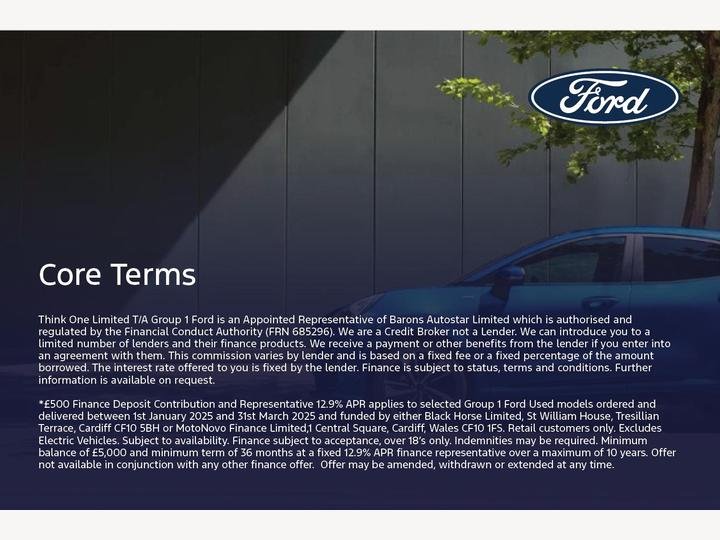 Ford

Core Terms

Think One Limited T/A Group 1 Ford is an Appointed Representative of Barons Autostar Limited which is authorised and regulated by the Financial Conduct Authority (FRN 685296). We are a Credit Broker not a Lender. We can introduce you to a limited number of lenders and their finance products. We receive a payment or other benefits from the lender if you enter into an agreement with them. This commission varies by lender and is based on a fixed fee or a fixed percentage of the amount borrowed. The interest rate offered to you is fixed by the lender. Finance is subject to status, terms and conditions. Further information is available on request.

*£500 Finance Deposit Contribution and Representative 12.9% APR applies to selected Group 1 Ford Used models ordered and delivered between 1st January 2025 and 31st March 2025 and funded by either Black Horse Limited, St William House, Tresillian Terrace, Cardiff CF10 5BH or MotoNovo Finance Limited,1 Central Square, Cardiff, Wales CF10 1FS. Retail customers only. Excludes Electric Vehicles. Subject to availability. Finance subject to acceptance, over 18's only. Indemnities may be required. Minimum balance of £5,000 and minimum term of 36 months at a fixed 12.9% APR finance representative over a maximum of 10 years. Offer not available in conjunction with any other finance offer. Offer may be amended, withdrawn or extended at any time.